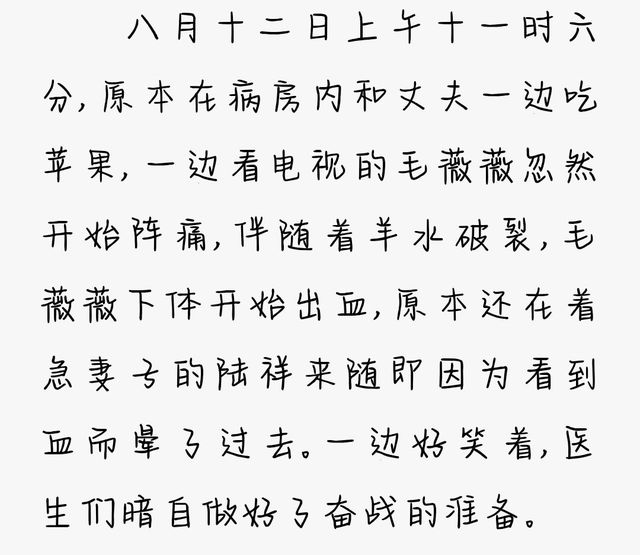 八月十二日上午十一时六分，原本在病房内和丈夫一边吃苹果，一边看电视的毛薇薇忽然开始阵痛，伴随着羊水破裂，毛薇薇下体开始出血，原本还在着急妻子的陆祥来随即因为看到血而晕了过去。一边好笑着，医生们暗自做好了奋战的准备。